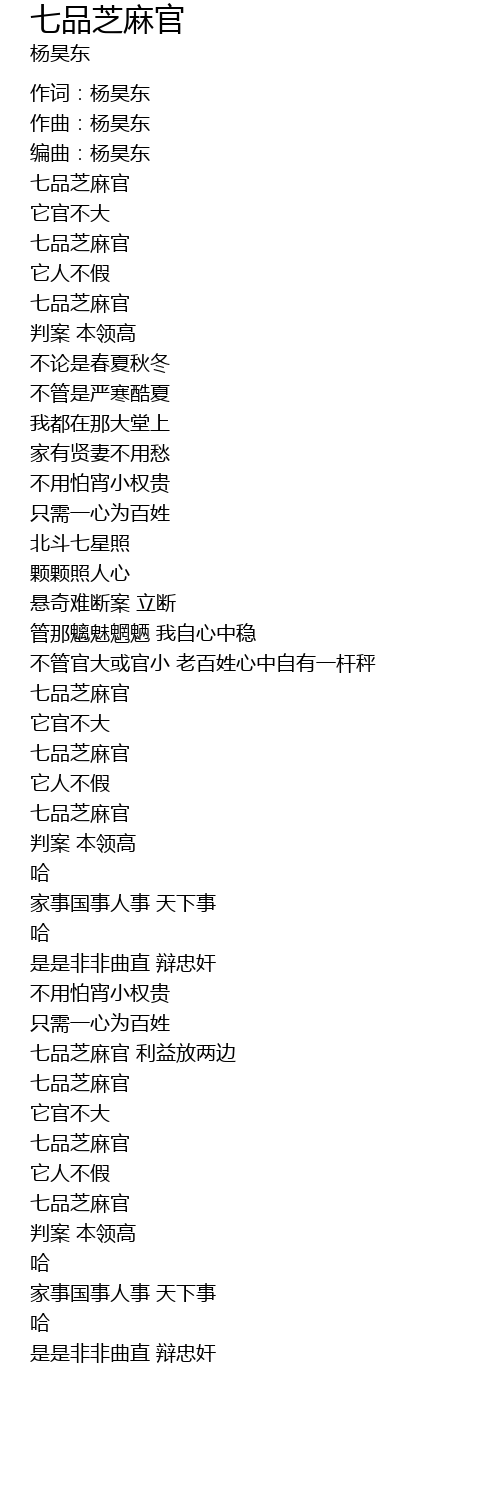 七品芝麻官
杨昊东

作词：杨昊东
作曲：杨昊东
编曲：杨昊东
七品芝麻官
它官不大
七品芝麻官
它人不假
七品芝麻官
判案 本领高
不论是春夏秋冬
不管是严寒酷夏
我都在那大堂上
家有贤妻不用愁
不用怕宵小权贵
只需一心为百姓
北斗七星照
颗颗照人心
悬奇难断案 立断
管那魑魅魍魉 我自心中稳
不管官大或官小 老百姓心中自有一杆秤
七品芝麻官
它官不大
七品芝麻官
它人不假
七品芝麻官
判案 本领高
哈
家事国事人事 天下事
哈
是是非非曲直 辩忠奸
不用怕宵小权贵
只需一心为百姓
七品芝麻官 利益放两边
七品芝麻官
它官不大
七品芝麻官
它人不假
七品芝麻官
判案 本领高
哈
家事国事人事 天下事
哈
是是非非曲直 辩忠奸